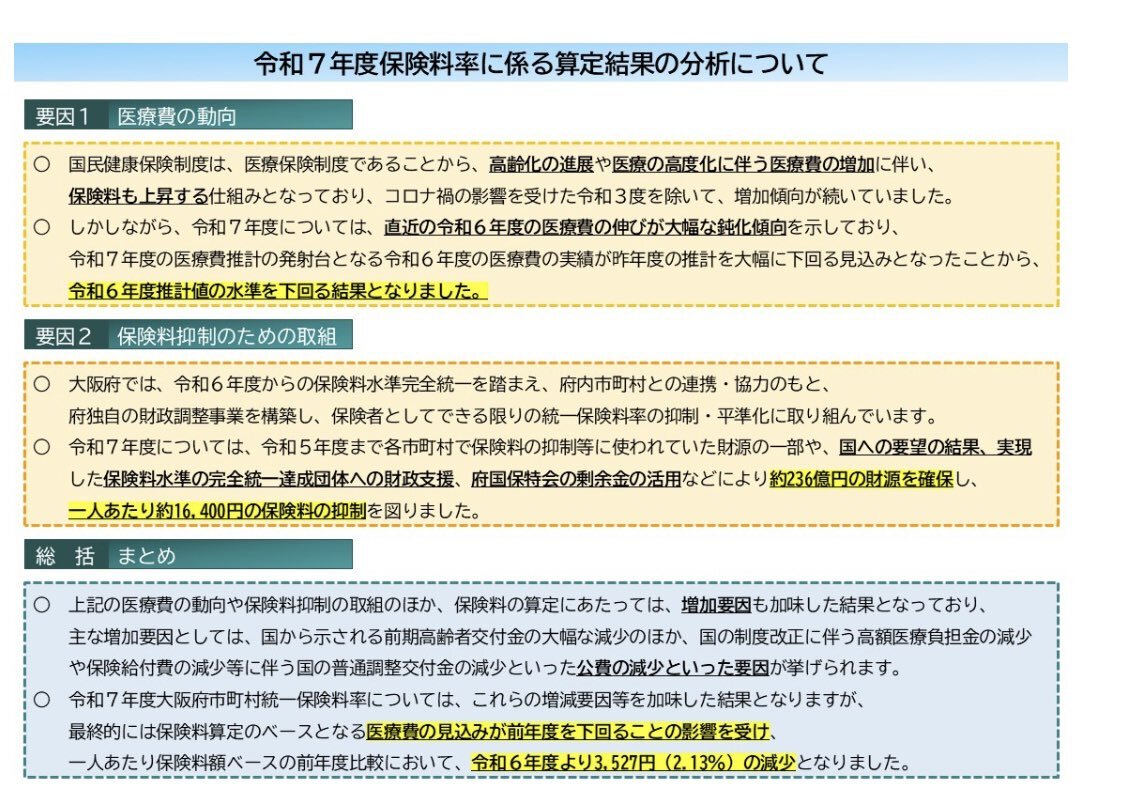 令和７年度保険料率に係る算定結果の分析について

要因１　医療費の動向

○　国民健康保険制度は、医療保険制度であることから、高齢化の進展や医療の高度化に伴う医療費の増加に伴い、保険料も上昇する仕組みとなっており、コロナ禍の影響を受けた令和３度を除いて、増加傾向が続いていました。
○　しかしながら、令和７年度については、直近の令和６年度の医療費の伸びが大幅な鈍化傾向を示しており、令和７年度の医療費推計の発射台となる令和６年度の医療費の実績が昨年度の推計を大幅に下回る見込みとなったことから、令和６年度推計値の水準を下回る結果となりました。

要因２　保険料抑制のための取組

○　大阪府では、令和６年度からの保険料水準完全統一を踏まえ、府内市町村との連携・協力のもと、府独自の財政調整事業を構築し、保険者としてできる限りの統一保険料率の抑制・平準化に取り組んでいます。
○　令和７年度については、令和５年度まで各市町村で保険料の抑制等に使われていた財源の一部や、国への要望の結果、実現した保険料水準の完全統一達成団体への財政支援、府国保特会の剰余金の活用などにより約236億円の財源を確保し、一人あたり約16,400円の保険料の抑制を図りました。

総　括　まとめ

○　上記の医療費の動向や保険料抑制の取組のほか、保険料の算定にあたっては、増加要因も加味した結果となっており、主な増加要因としては、国から示される前期高齢者交付金の大幅な減少のほか、国の制度改正に伴う高額医療負担金の減少や保険給付費の減少等に伴う国の普通調整交付金の減少といった公費の減少といった要因が挙げられます。
○　令和７年度大阪府市町村統一保険料率については、これらの増減要因等を加味した結果となりますが、最終的には保険料算定のベースとなる医療費の見込みが前年度を下回ることの影響を受け、一人あたり保険料額ベースの前年度比較において、令和６年度より3,527円（2.13%）の減少となりました。